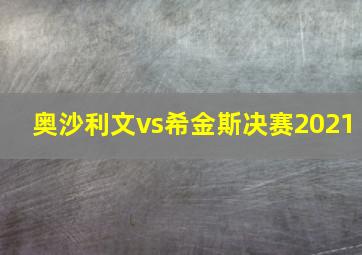 奥沙利文vs希金斯决赛2021